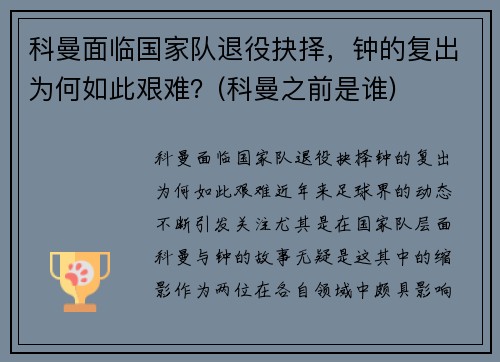 科曼面临国家队退役抉择，钟的复出为何如此艰难？(科曼之前是谁)

科曼面临国家队退役抉择钟的复出为何如此艰难近年来足球界的动态不断引发关注尤其是在国家队层面科曼与钟的故事无疑是这其中的缩影作为两位在各自领域中颇具影响